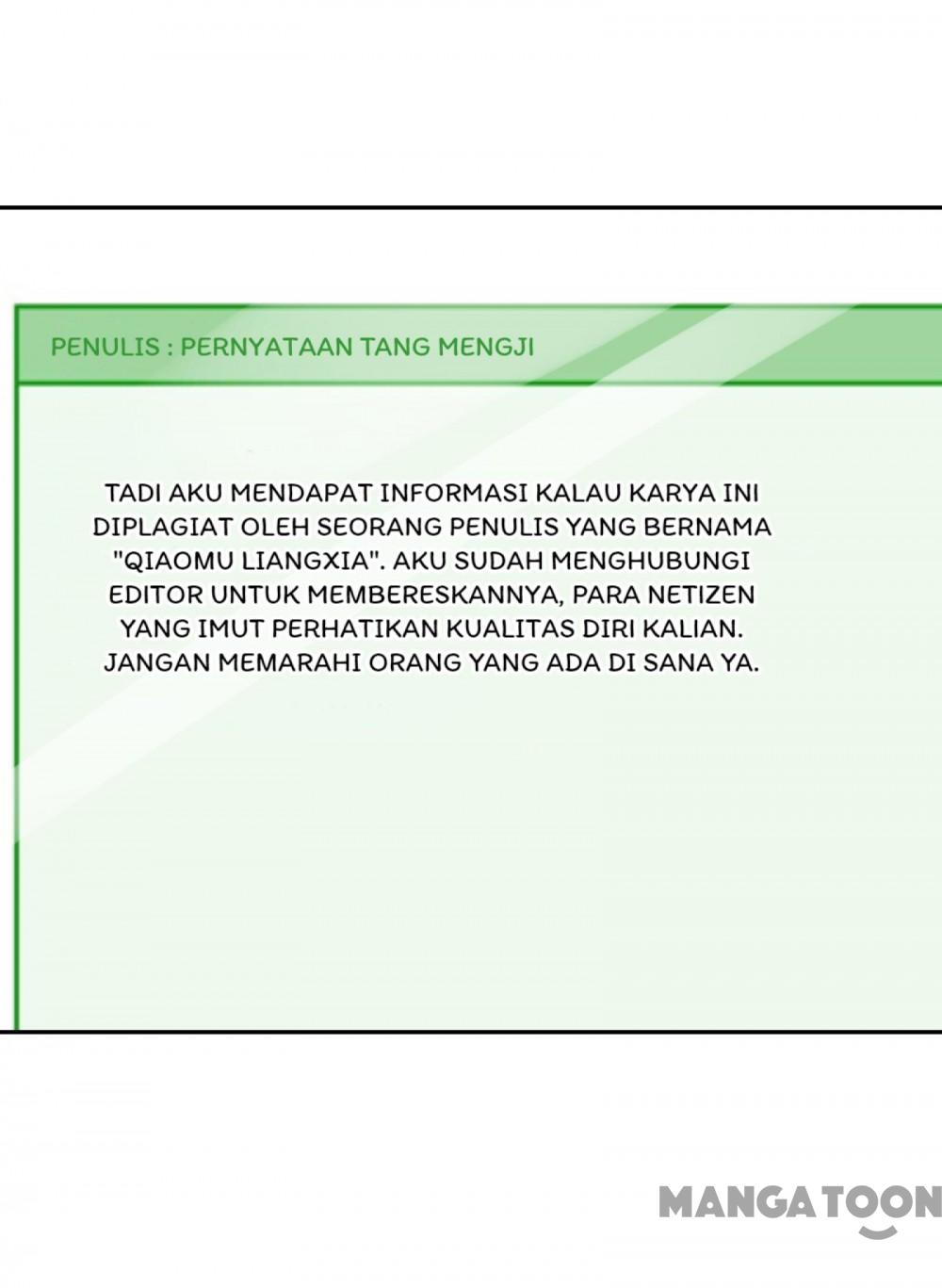 PENULIS : PERNYATAAN TANG MENGJI

TADI AKU MENDAPAT INFORMASI KALAU KARYA INI DIPLAGIAT OLEH SEORANG PENULIS YANG BERNAMA "QIAOMU LIANGXIA". AKU SUDAH MENGHUBUNGI EDITOR UNTUK MEMBERESKANNYA, PARA NETIZEN YANG IMUT PERHATIKAN KUALITAS DIRI KALIAN. JANGAN MEMARAHI ORANG YANG ADA DI SANA YA.

MANGATOON